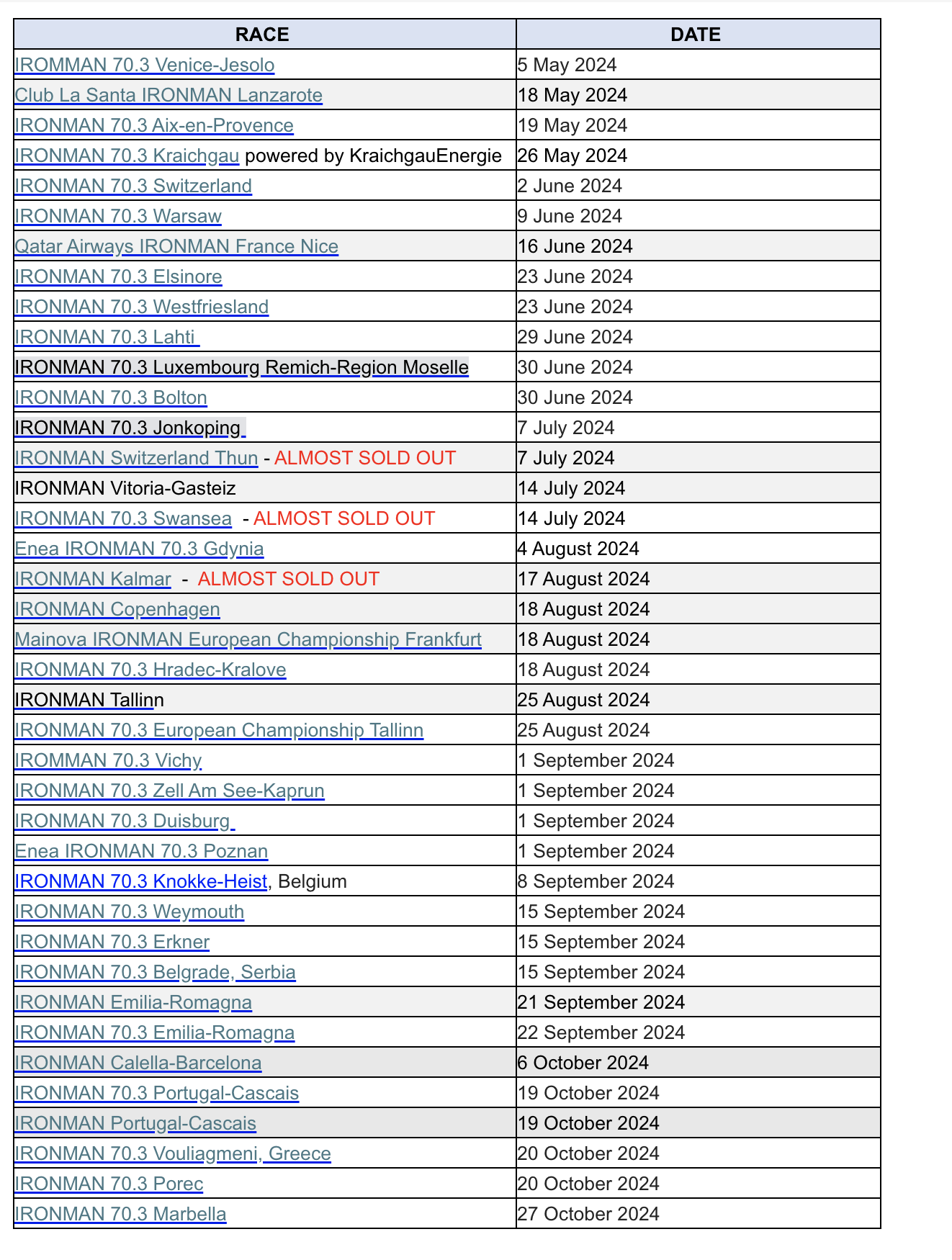 | RACE | DATE |
|---|---|
| IROMMAN 70.3 Venice-Jesolo | 5 May 2024 |
| Club La Santa IRONMAN Lanzarote | 18 May 2024 |
| IRONMAN 70.3 Aix-en-Provence | 19 May 2024 |
| IRONMAN 70.3 Kraichgau powered by KraichgauEnergie | 26 May 2024 |
| IRONMAN 70.3 Switzerland | 2 June 2024 |
| IRONMAN 70.3 Warsaw | 9 June 2024 |
| Qatar Airways IRONMAN France Nice | 16 June 2024 |
| IRONMAN 70.3 Elsinore | 23 June 2024 |
| IRONMAN 70.3 Westfriesland | 23 June 2024 |
| IRONMAN 70.3 Lahti | 29 June 2024 |
| IRONMAN 70.3 Luxembourg Remich-Region Moselle | 30 June 2024 |
| IRONMAN 70.3 Bolton | 30 June 2024 |
| IRONMAN 70.3 Jonkoping | 7 July 2024 |
| IRONMAN Switzerland Thun - ALMOST SOLD OUT | 7 July 2024 |
| IRONMAN Vitoria-Gasteiz | 14 July 2024 |
| IRONMAN 70.3 Swansea - ALMOST SOLD OUT | 14 July 2024 |
| Enea IRONMAN 70.3 Gdynia | 4 August 2024 |
| IRONMAN Kalmar - ALMOST SOLD OUT | 17 August 2024 |
| IRONMAN Copenhagen | 18 August 2024 |
| Mainova IRONMAN European Championship Frankfurt | 18 August 2024 |
| IRONMAN 70.3 Hradec-Kralove | 18 August 2024 |
| IRONMAN Tallinn | 25 August 2024 |
| IRONMAN 70.3 European Championship Tallinn | 25 August 2024 |
| IROMMAN 70.3 Vichy | 1 September 2024 |
| IRONMAN 70.3 Zell Am See-Kaprun | 1 September 2024 |
| IRONMAN 70.3 Duisburg | 1 September 2024 |
| Enea IRONMAN 70.3 Poznan | 1 September 2024 |
| IRONMAN 70.3 Knokke-Heist, Belgium | 8 September 2024 |
| IRONMAN 70.3 Weymouth | 15 September 2024 |
| IRONMAN 70.3 Erkner | 15 September 2024 |
| IRONMAN 70.3 Belgrade, Serbia | 15 September 2024 |
| IRONMAN Emilia-Romagna | 21 September 2024 |
| IRONMAN 70.3 Emilia-Romagna | 22 September 2024 |
| IRONMAN Calella-Barcelona | 6 October 2024 |
| IRONMAN 70.3 Portugal-Cascais | 19 October 2024 |
| IRONMAN Portugal-Cascais | 19 October 2024 |
| IRONMAN 70.3 Vouliagmeni, Greece | 20 October 2024 |
| IRONMAN 70.3 Porec | 20 October 2024 |
| IRONMAN 70.3 Marbella | 27 October 2024 |